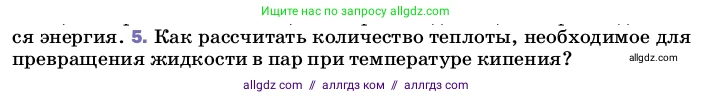 Ищите нас по запросу allgdz.com

ся энергия. 5. Как рассчитать количество теплоты, необходимое для превращения жидкости в пар при температуре кипения? allgdz.com

allgdz com // аллгдз ком // аллгдз com